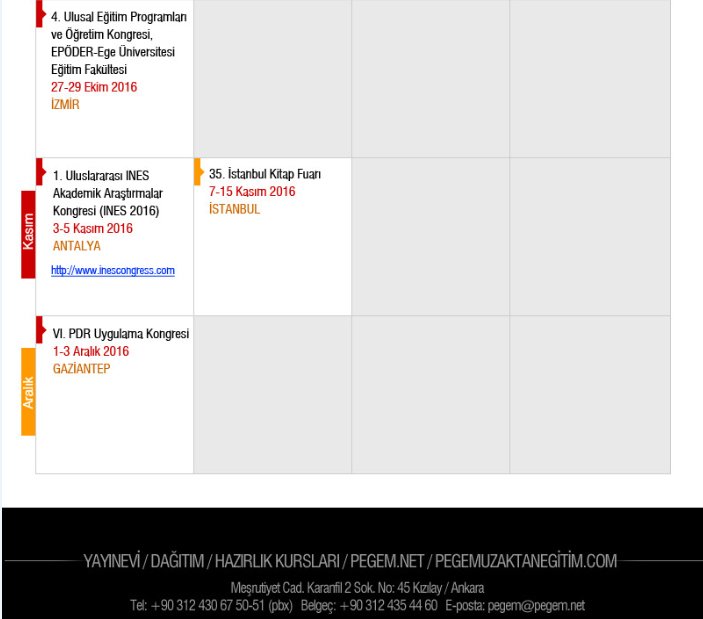 4. Ulusal Eğitim Programları ve Öğretim Kongresi, EPÖDER-Ege Üniversitesi Eğitim Fakültesi
27-29 Ekim 2016
İZMİR

Kasım

1. Uluslararası INES Akademik Araştırmalar Kongresi (INES 2016)
3-5 Kasım 2016
ANTALYA
http://www.inescongress.com

35. İstanbul Kitap Fuarı
7-15 Kasım 2016
İSTANBUL

Aralık

VI. PDR Uygulama Kongresi
1-3 Aralık 2016
GAZİANTEP

YAYINEVİ / DAĞITIM / HAZIRLIK KURSLARI / PEGEM.NET / PEGEMUZAKTANEGİTİM.COM
Meşrutiyet Cad. Karanfil 2 Sok. No: 45 Kızılay / Ankara
Tel: +90 312 430 67 50-51 (pbx) Belgeç: +90 312 435 44 60 E-posta: pegem@pegem.net